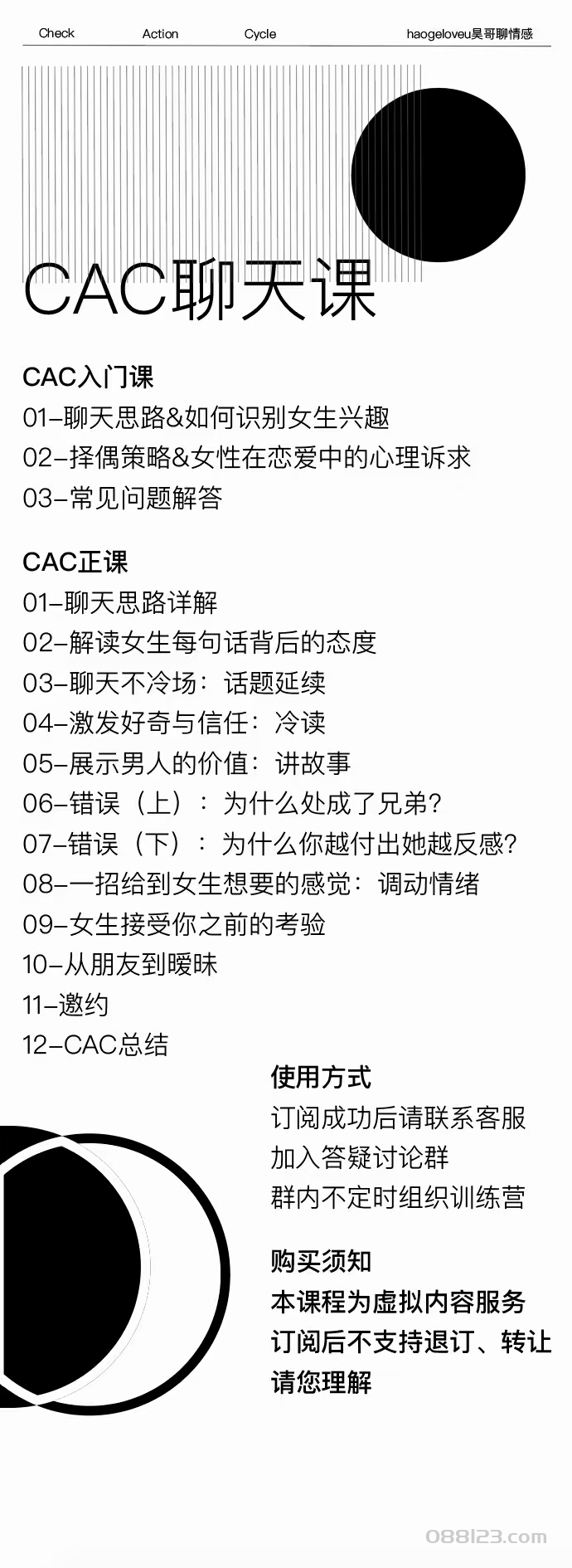 Check Action Cycle haogeloveu昊哥聊情感

CAC聊天课

CAC入门课
01–聊天思路&如何识别女生兴趣
02–择偶策略&女性在恋爱中的心理诉求
03–常见问题解答

CAC正课
01–聊天思路详解
02–解读女生每句话背后的态度
03–聊天不冷场：话题延续
04–激发好奇与信任：冷读
05–展示男人的价值：讲故事
06–错误（上）：为什么处成了兄弟？
07–错误（下）：为什么你越付出她越反感？
08–一招给到女生想要的感觉：调动情绪
09–女生接受你之前的考验
10–从朋友到暧昧
11–邀约
12–CAC总结

使用方式
订阅成功后请联系客服
加入答疑讨论群
群内不定时组织训练营

购买须知
本课程为虚拟内容服务
订阅后不支持退订、转让
请您理解

088123.com